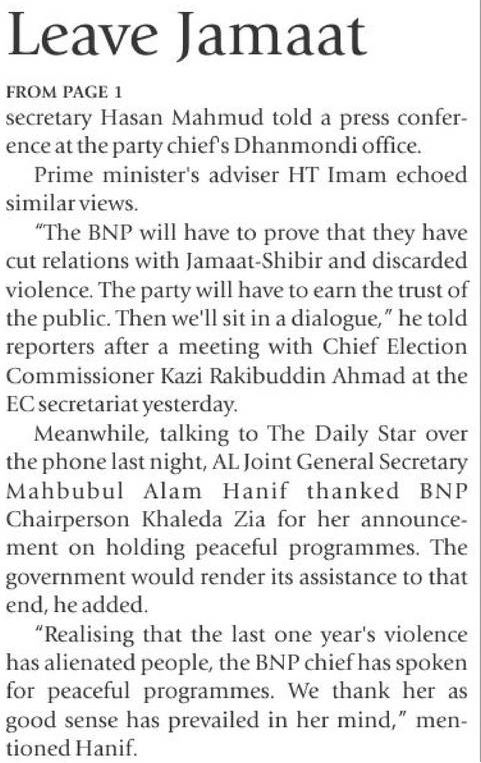 Leave Jamaat

FROM PAGE 1

secretary Hasan Mahmud told a press conference at the party chief's Dhanmondi office.

Prime minister's adviser HT Imam echoed similar views.

"The BNP will have to prove that they have cut relations with Jamaat-Shibir and discarded violence. The party will have to earn the trust of the public. Then we'll sit in a dialogue," he told reporters after a meeting with Chief Election Commissioner Kazi Rakibuddin Ahmad at the EC secretariat yesterday.

Meanwhile, talking to The Daily Star over the phone last night, AL Joint General Secretary Mahbubul Alam Hanif thanked BNP Chairperson Khaleda Zia for her announcement on holding peaceful programmes. The government would render its assistance to that end, he added.

"Realising that the last one year's violence has alienated people, the BNP chief has spoken for peaceful programmes. We thank her as good sense has prevailed in her mind," mentioned Hanif.